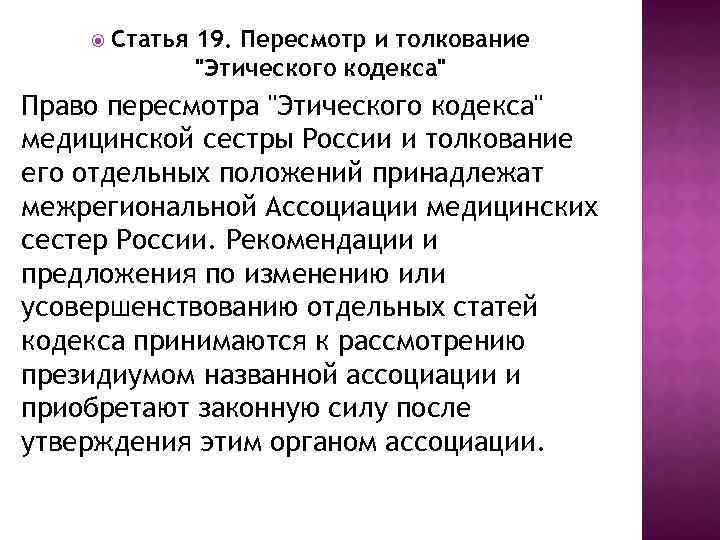 • Статья 19. Пересмотр и толкование "Этического кодекса"

Право пересмотра "Этического кодекса" медицинской сестры России и толкование его отдельных положений принадлежат межрегиональной Ассоциации медицинских сестер России. Рекомендации и предложения по изменению или усовершенствованию отдельных статей кодекса принимаются к рассмотрению президиумом названной ассоциации и приобретают законную силу после утверждения этим органом ассоциации.